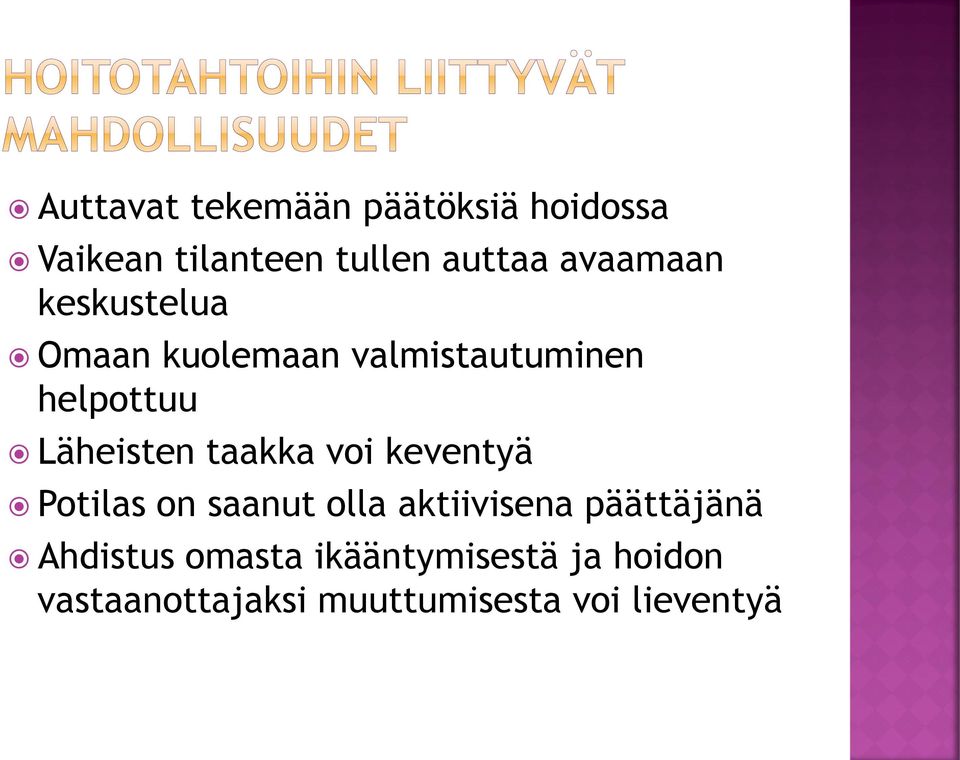 HOITOTAHTOIHIN LIITTYVÄT MAHDOLLISUUDET

Auttavat tekemään päätöksiä hoidossa

Vaikean tilanteen tullen auttaa avaamaan keskustelua

Omaan kuolemaan valmistautuminen helpottuu

Läheisten taakka voi keventyä

Potilas on saanut olla aktiivisena päättäjänä

Ahdistus omasta ikääntymisestä ja hoidon vastaanottajaksi muuttumisesta voi lieventyä